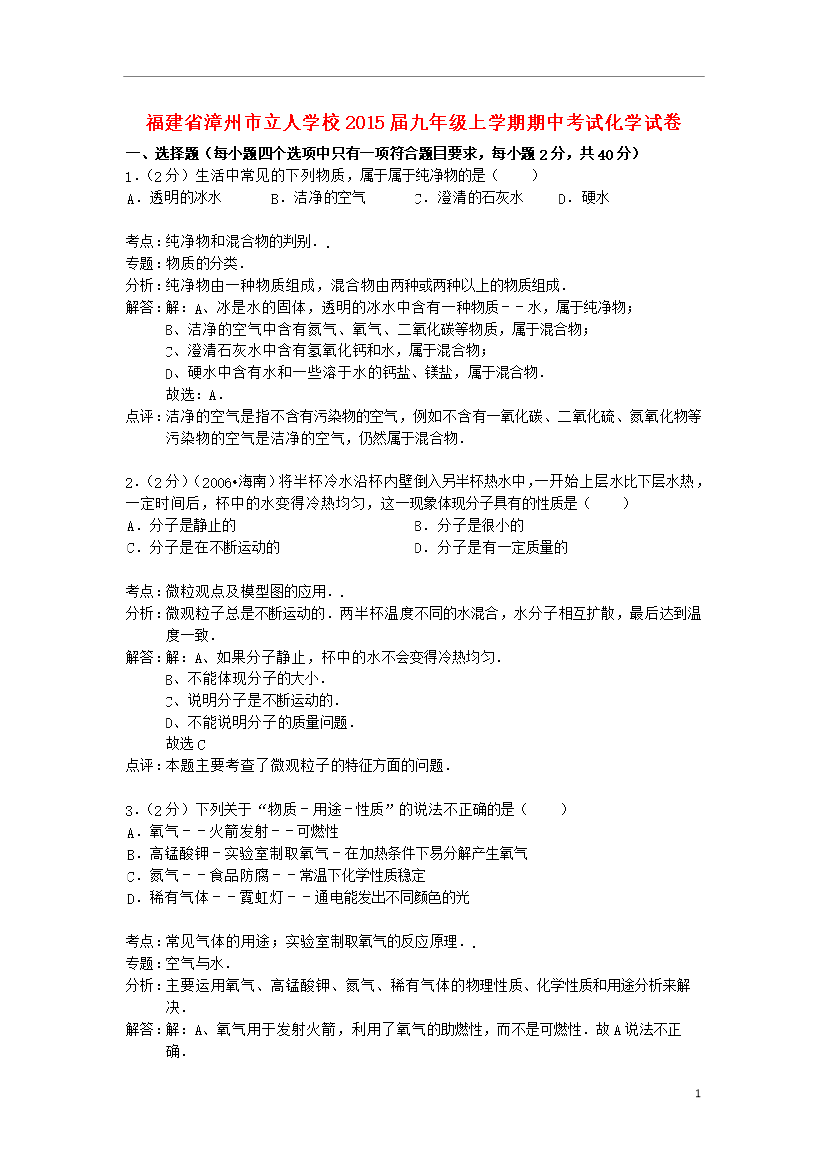 福建省漳州市立人学校2015届九年级上学期期中考试化学试卷

一、选择题（每小题四个选项中只有一项符合题目要求，每小题2分，共40分）

1.（2分）生活中常见的下列物质，属于属于纯净物的是（　　）

A．透明的冰水　　B．洁净的空气　　C．澄清的石灰水　　D．硬水

考点：纯净物和混合物的判别．．

专题：物质的分类．

分析：纯净物由一种物质组成，混合物由两种或两种以上的物质组成．

解答：解：A、冰是水的固体，透明的冰水中含有一种物质－－水，属于纯净物；

B、洁净的空气中含有氮气、氧气、二氧化碳等物质，属于混合物；

C、澄清石灰水中含有氢氧化钙和水，属于混合物；

D、硬水中含有水和一些溶于水的钙盐、镁盐，属于混合物．

故选：A．

点评：洁净的空气是指不含有污染物的空气，例如不含有一氧化碳、二氧化硫、氮氧化物等污染物的空气是洁净的空气，仍然属于混合物．

2.（2分）（2006•海南）将半杯冷水沿杯内壁倒入另半杯热水中，一开始上层水比下层水热，一定时间后，杯中的水变得冷热均匀，这一现象体现分子具有的性质是（　　）

A．分子是静止的　　B．分子是很小的

C．分子是在不断运动的　　D．分子是有一定质量的

考点：微粒观点及模型图的应用．．

分析：微观粒子总是不断运动的．两半杯温度不同的水混合，水分子相互扩散，最后达到温度一致．

解答：解：A、如果分子静止，杯中的水不会变得冷热均匀．

B、不能体现分子的大小．

C、说明分子是不断运动的．

D、不能说明分子的质量问题．

故选C

点评：本题主要考查了微观粒子的特征方面的问题．

3.（2分）下列关于“物质－用途－性质”的说法不正确的是（　　）

A．氧气－－火箭发射－－可燃性

B．高锰酸钾－实验室制取氧气－在加热条件下易分解产生氧气

C．氮气－－食品防腐－－常温下化学性质稳定

D．稀有气体－－霓虹灯－－通电能发出不同颜色的光

考点：常见气体的用途；实验室制取氧气的反应原理．．

专题：空气与水．

分析：主要运用氧气、高锰酸钾、氮气、稀有气体的物理性质、化学性质和用途分析来解决．

解答：解：A、氧气用于发射火箭，利用了氧气的助燃性，而不是可燃性．故A说法不正确．

1